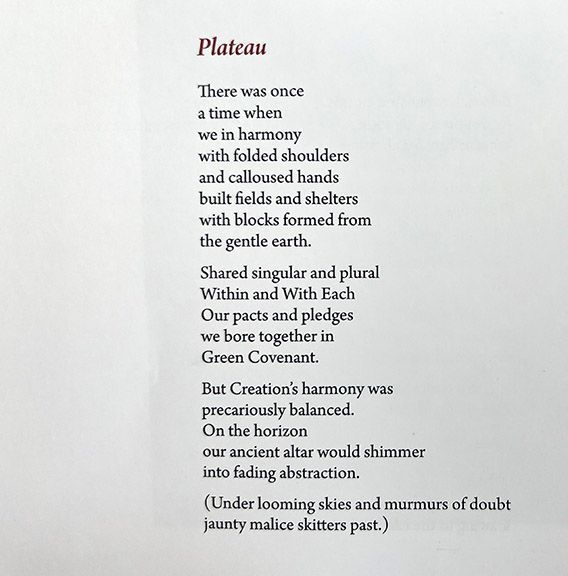 Plateau

There was once
a time when
we in harmony
with folded shoulders
and calloused hands
built fields and shelters
with blocks formed from
the gentle earth.

Shared singular and plural
Within and With Each
Our pacts and pledges
we bore together in
Green Covenant.

But Creation's harmony was
precariously balanced.
On the horizon
our ancient altar would shimmer
into fading abstraction.

(Under looming skies and murmurs of doubt
jaunty malice skitters past.)